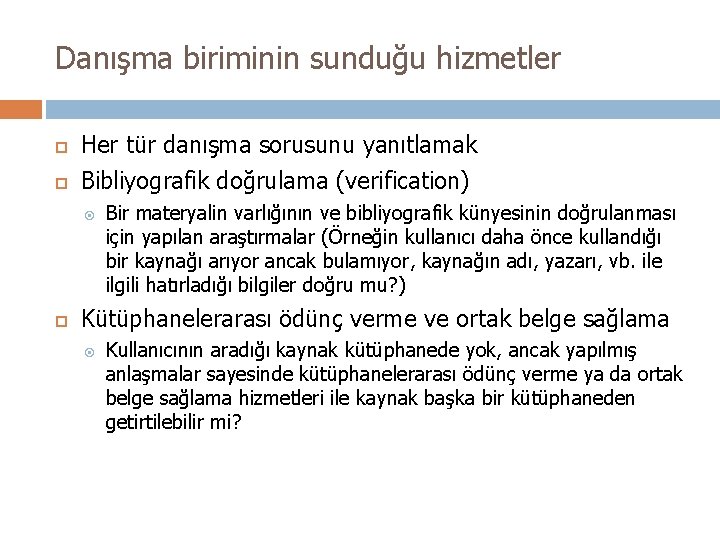 Danışma biriminin sunduğu hizmetler

Her tür danışma sorusunu yanıtlamak

Bibliyografik doğrulama (verification)

Bir materyalin varlığının ve bibliyografik künyesinin doğrulanması için yapılan araştırmalar (Örneğin kullanıcı daha önce kullandığı bir kaynağı arıyor ancak bulamıyor, kaynağın adı, yazarı, vb. ile ilgili hatırladığı bilgiler doğru mu?)

Kütüphanelerarası ödünç verme ve ortak belge sağlama

Kullanıcının aradığı kaynak kütüphanede yok, ancak yapılmış anlaşmalar sayesinde kütüphanelerarası ödünç verme ya da ortak belge sağlama hizmetleri ile kaynak başka bir kütüphaneden getirtilebilir mi?